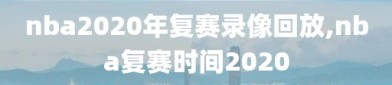 nba2020年复赛录像回放,nba复赛时间2020